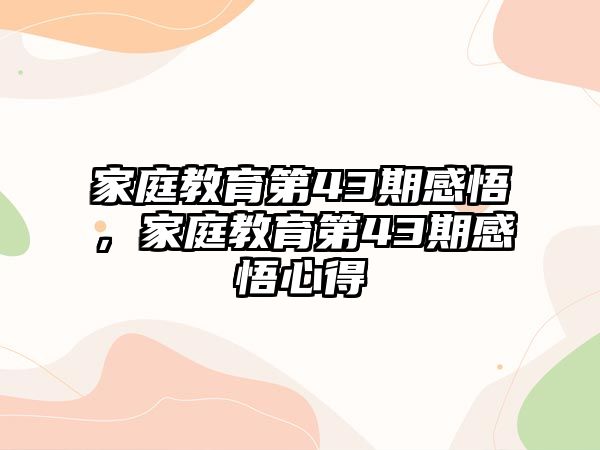 家庭教育第43期感悟，家庭教育第43期感悟心得